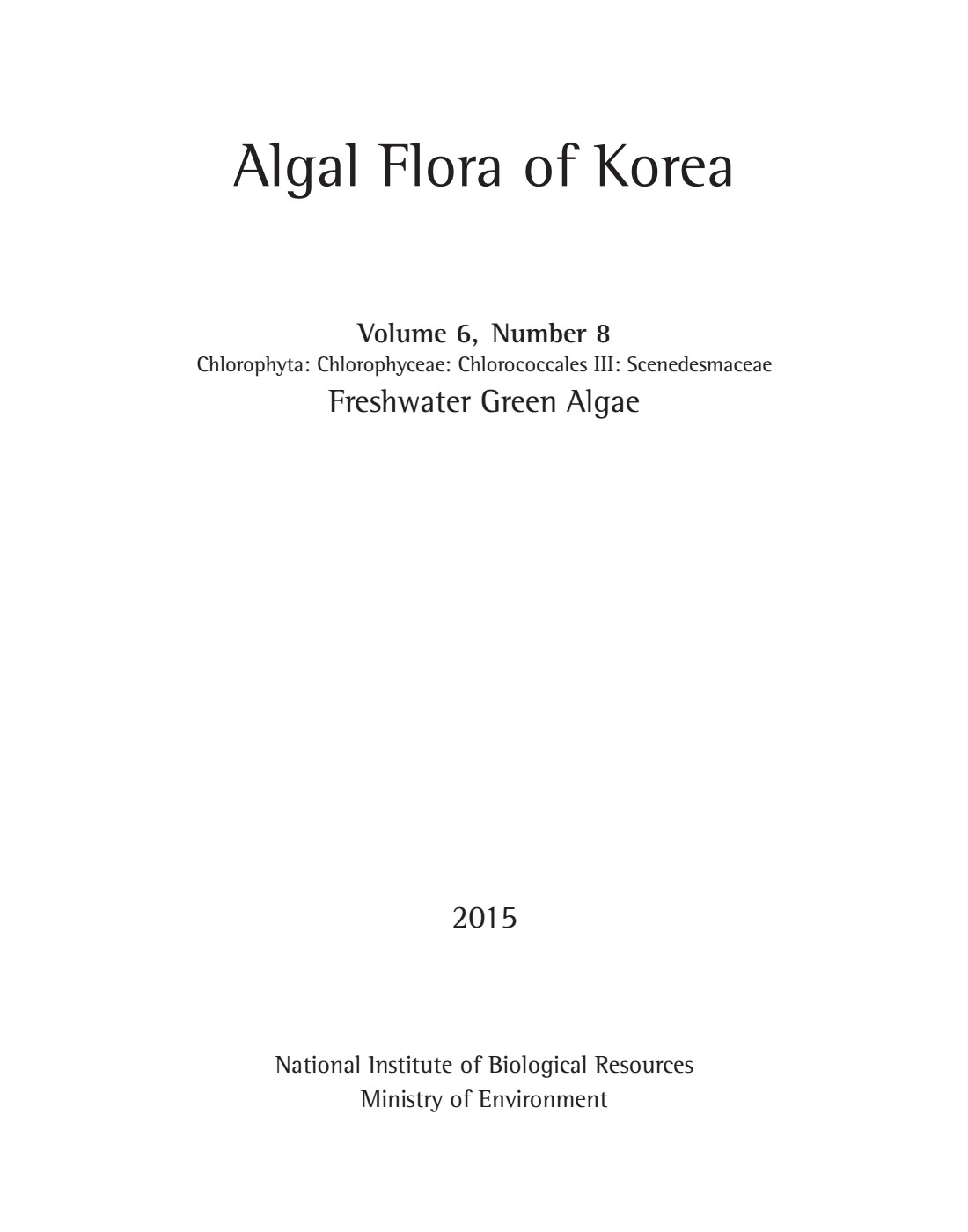 Algal Flora of Korea

Volume 6, Number 8
Chlorophyta: Chlorophyceae: Chlorococcales III: Scenedesmaceae
Freshwater Green Algae

2015

National Institute of Biological Resources
Ministry of Environment